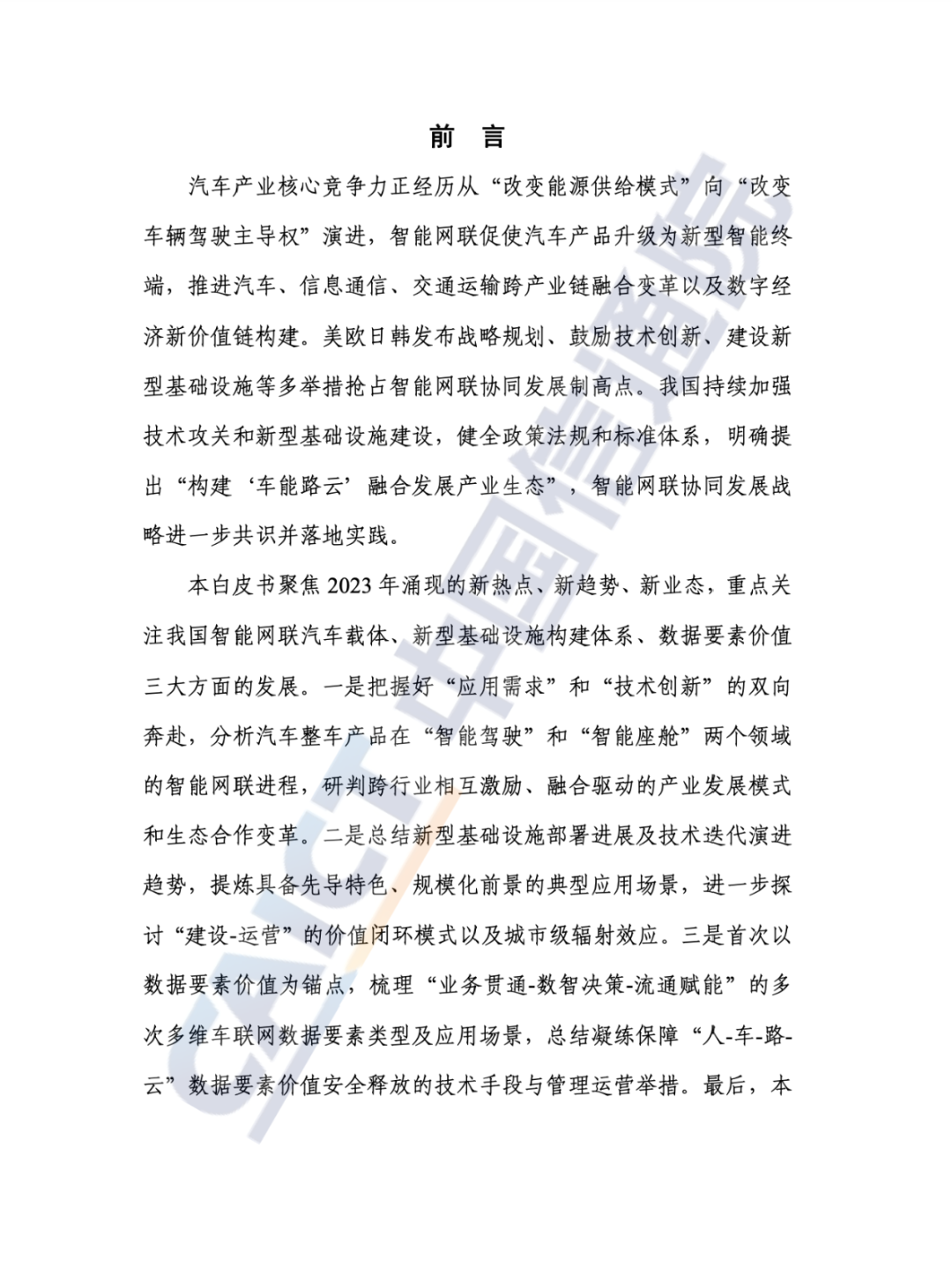 前　言

汽车产业核心竞争力正经历从“改变能源供给模式”向“改变车辆驾驶主导权”演进，智能网联促使汽车产品升级为新型智能终端，推进汽车、信息通信、交通运输跨产业链融合变革以及数字经济新价值链构建。美欧日韩发布战略规划、鼓励技术创新、建设新型基础设施等多举措抢占智能网联协同发展制高点。我国持续加强技术攻关和新型基础设施建设，健全政策法规和标准体系，明确提出“构建‘车能路云’融合发展产业生态”，智能网联协同发展战略进一步共识并落地实践。

本白皮书聚焦 2023 年涌现的新热点、新趋势、新业态，重点关注我国智能网联汽车载体、新型基础设施构建体系、数据要素价值三大方面的发展。一是把握好“应用需求”和“技术创新”的双向奔赴，分析汽车整车产品在“智能驾驶”和“智能座舱”两个领域的智能网联进程，研判跨行业相互激励、融合驱动的产业发展模式和生态合作变革。二是总结新型基础设施部署进展及技术迭代演进趋势，提炼具备先导特色、规模化前景的典型应用场景，进一步探讨“建设-运营”的价值闭环模式以及城市级辐射效应。三是首次以数据要素价值为锚点，梳理“业务贯通-数智决策-流通赋能”的多次多维车联网数据要素类型及应用场景，总结凝练保障“人-车-路-云”数据要素价值安全释放的技术手段与管理运营举措。最后，本

CAICT 中国信通院